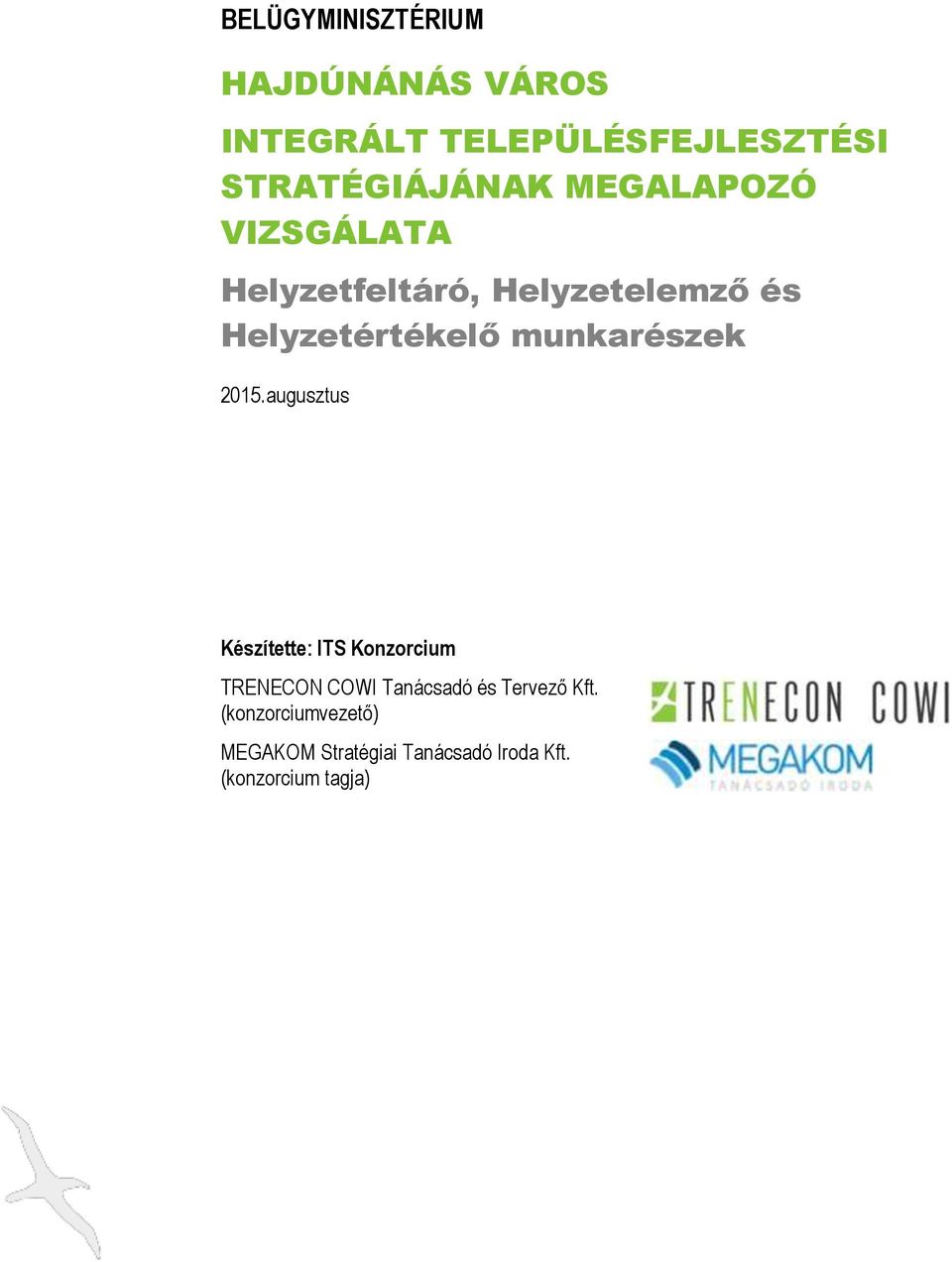 BELÜGYMINISZTÉRIUM

HAJDÚNÁNÁS VÁROS

INTEGRÁLT TELEPÜLÉSFEJLESZTÉSI STRATÉGIÁJÁNAK MEGALAPOZÓ VIZSGÁLATA

Helyzetfeltáró, Helyzetelemző és Helyzetértékelő munkarészek

2015.augusztus

Készítette: ITS Konzorcium

TRENECON COWI Tanácsadó és Tervező Kft. (konzorciumvezető)

MEGAKOM Stratégiai Tanácsadó Iroda Kft. (konzorcium tagja)

TRENECON COWI

MEGAKOM
TANÁCSADÓ IRODA